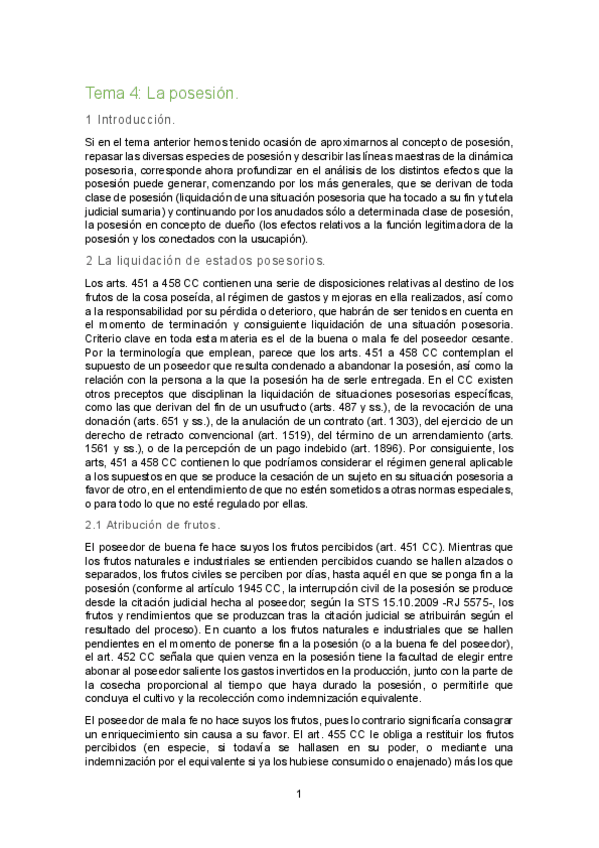 Tema 4: La posesión.

1 Introducción.

Si en el tema anterior hemos tenido ocasión de aproximarnos al concepto de posesión, repasar las diversas especies de posesión y describir las líneas maestras de la dinámica posesoria, corresponde ahora profundizar en el análisis de los distintos efectos que la posesión puede generar, comenzando por los más generales, que se derivan de toda clase de posesión (liquidación de una situación posesoria que ha tocado a su fin y tutela judicial sumaria) y continuando por los anudados sólo a determinada clase de posesión, la posesión en concepto de dueño (los efectos relativos a la función legitimadora de la posesión y los conectados con la usucapión).

2 La liquidación de estados posesorios.

Los arts. 451 a 458 CC contienen una serie de disposiciones relativas al destino de los frutos de la cosa poseída, al régimen de gastos y mejoras en ella realizados, así como a la responsabilidad por su pérdida o deterioro, que habrán de ser tenidos en cuenta en el momento de terminación y consiguiente liquidación de una situación posesoria. Criterio clave en toda esta materia es el de la buena o mala fe del poseedor cesante. Por la terminología que emplean, parece que los arts. 451 a 458 CC contemplan el supuesto de un poseedor que resulta condenado a abandonar la posesión, así como la relación con la persona a la que la posesión ha de serle entregada. En el CC existen otros preceptos que disciplinan la liquidación de situaciones posesorias específicas, como las que derivan del fin de un usufructo (arts. 487 y ss.), de la revocación de una donación (arts. 651 y ss.), de la anulación de un contrato (art. 1303), del ejercicio de un derecho de retracto convencional (art. 1519), del término de un arrendamiento (arts. 1561 y ss.), o de la percepción de un pago indebido (art. 1896). Por consiguiente, los arts, 451 a 458 CC contienen lo que podríamos considerar el régimen general aplicable a los supuestos en que se produce la cesación de un sujeto en su situación posesoria a favor de otro, en el entendimiento de que no estén sometidos a otras normas especiales, o para todo lo que no esté regulado por ellas.

2.1 Atribución de frutos.

El poseedor de buena fe hace suyos los frutos percibidos (art. 451 CC). Mientras que los frutos naturales e industriales se entienden percibidos cuando se hallen alzados o separados, los frutos civiles se perciben por días, hasta aquél en que se ponga fin a la posesión (conforme al artículo 1945 CC, la interrupción civil de la posesión se produce desde la citación judicial hecha al poseedor; según la STS 15.10.2009 -RJ 5575-, los frutos y rendimientos que se produzcan tras la citación judicial se atribuirán según el resultado del proceso). En cuanto a los frutos naturales e industriales que se hallen pendientes en el momento de ponerse fin a la posesión (o a la buena fe del poseedor), el art. 452 CC señala que quien venza en la posesión tiene la facultad de elegir entre abonar al poseedor saliente los gastos invertidos en la producción, junto con la parte de la cosecha proporcional al tiempo que haya durado la posesión, o permitirle que concluya el cultivo y la recolección como indemnización equivalente.

El poseedor de mala fe no hace suyos los frutos, pues lo contrario significaría consagrar un enriquecimiento sin causa a su favor. El art. 455 CC le obliga a restituir los frutos percibidos (en especie, si todavía se hallasen en su poder, o mediante una indemnización por el equivalente si ya los hubiese consumido o enajenado) más los que

1